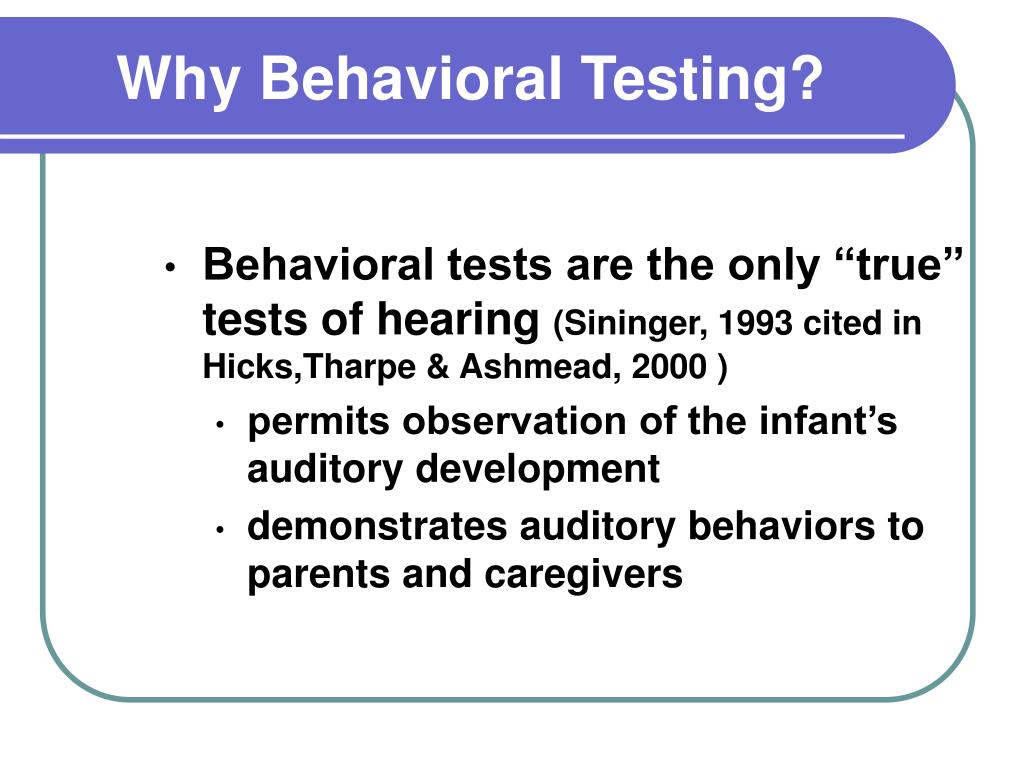 Why Behavioral Testing?

• Behavioral tests are the only “true” tests of hearing (Sininger, 1993 cited in Hicks,Tharpe & Ashmead, 2000 )
  • permits observation of the infant’s auditory development
  • demonstrates auditory behaviors to parents and caregivers